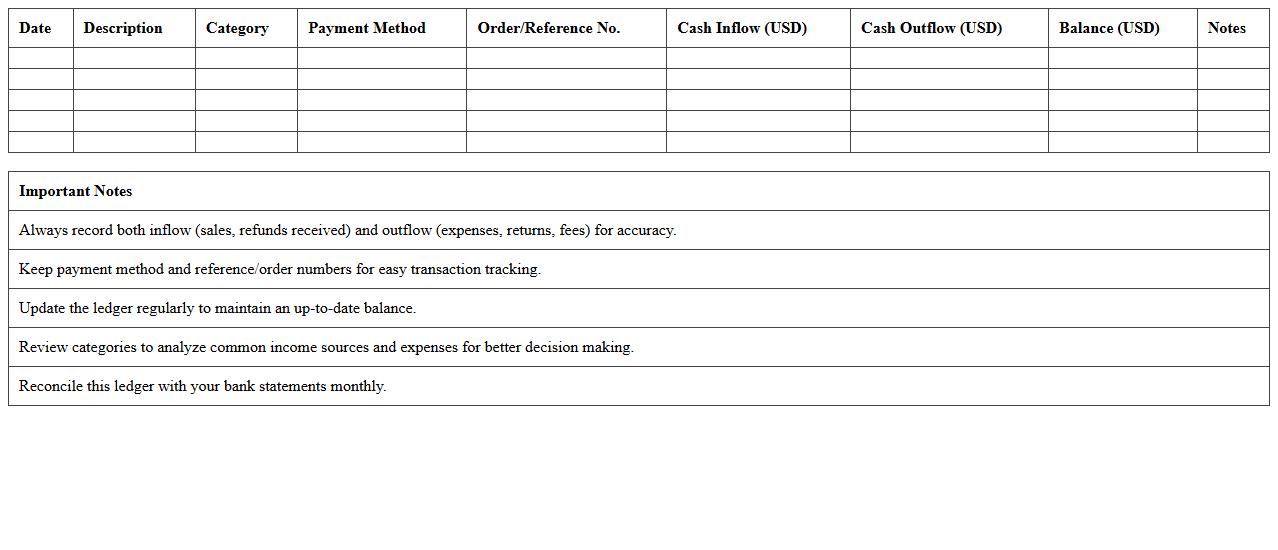 | Date | Description | Category | Payment Method | Order/Reference No. | Cash Inflow (USD) | Cash Outflow (USD) | Balance (USD) | Notes |
|---|---|---|---|---|---|---|---|---|
| | | | | | | | | |
| | | | | | | | | |
| | | | | | | | | |
| | | | | | | | | |
| | | | | | | | | |

| Important Notes |
|---|
| Always record both inflow (sales, refunds received) and outflow (expenses, returns, fees) for accuracy. |
| Keep payment method and reference/order numbers for easy transaction tracking. |
| Update the ledger regularly to maintain an up-to-date balance. |
| Review categories to analyze common income sources and expenses for better decision making. |
| Reconcile this ledger with your bank statements monthly. |